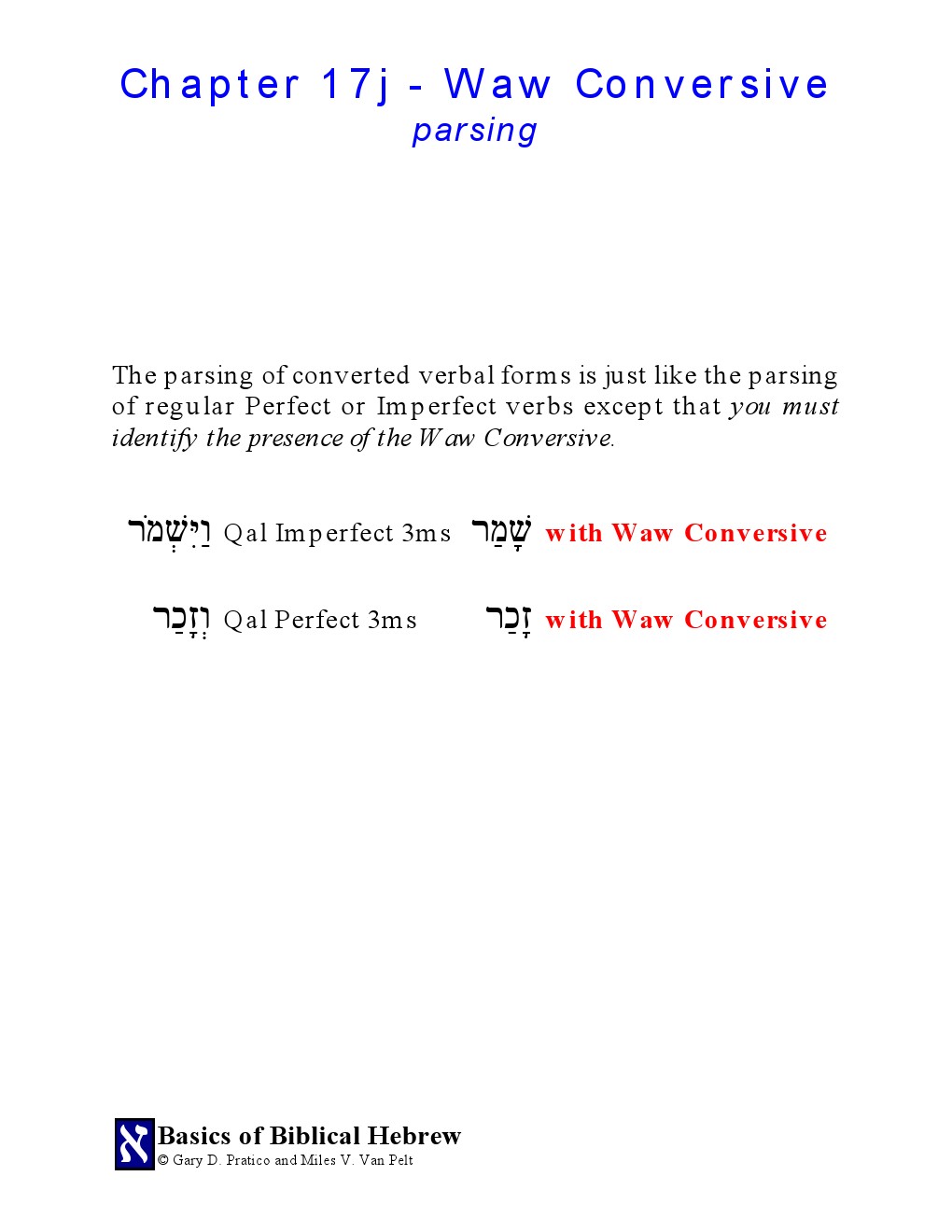 Chapter 17j - Waw Conversive
parsing

The parsing of converted verbal forms is just like the parsing of regular Perfect or Imperfect verbs except that you must identify the presence of the Waw Conversive.

וַיִּשְׁמֹר Qal Imperfect 3ms שָׁמַר with Waw Conversive

וְזָכַר Qal Perfect 3ms זָכַר with Waw Conversive

א Basics of Biblical Hebrew
© Gary D. Pratico and Miles V. Van Pelt